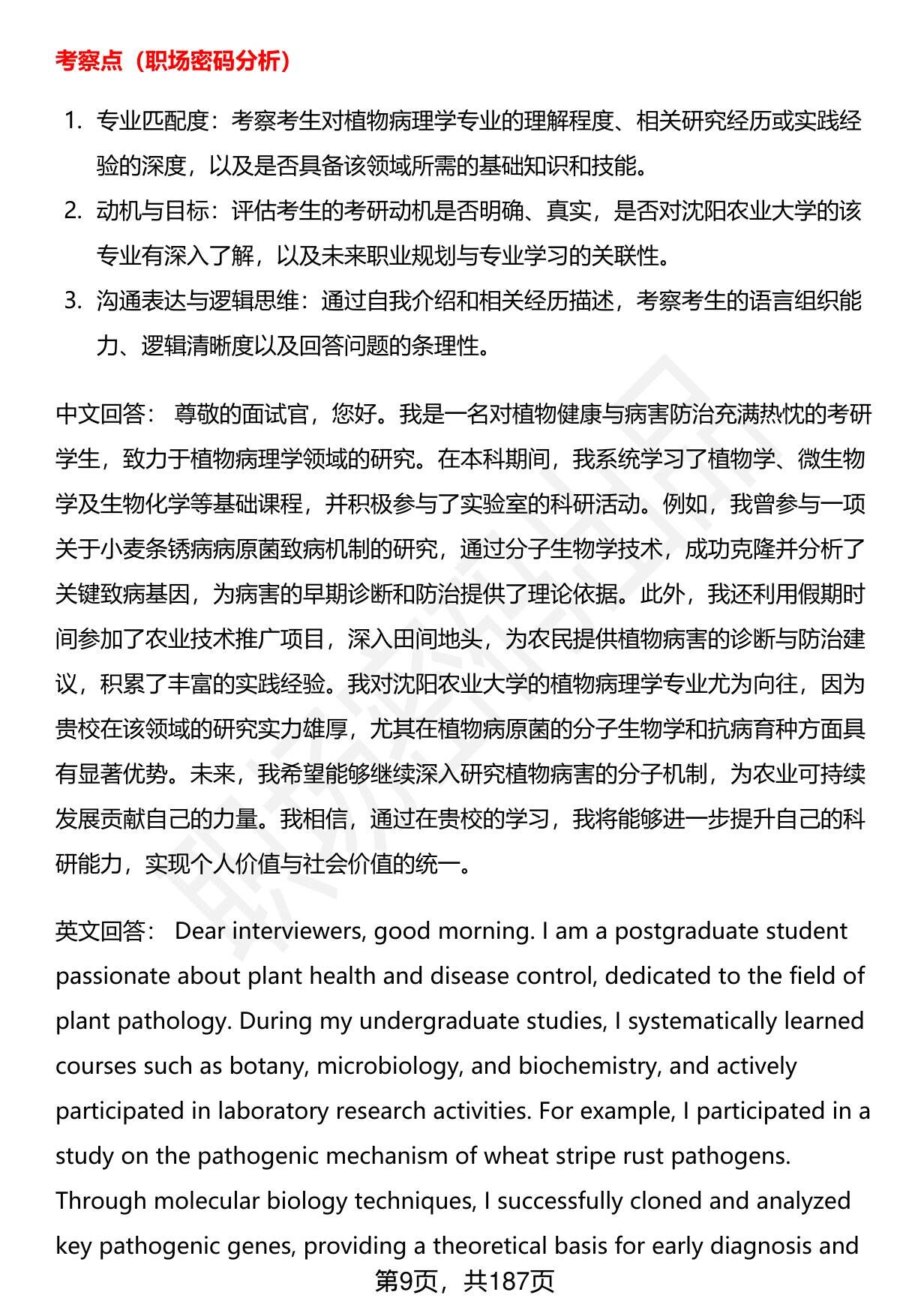 考察点（职场密码分析）

1. 专业匹配度：考察考生对植物病理学专业的理解程度、相关研究经历或实践经验的深度，以及是否具备该领域所需的基础知识和技能。
2. 动机与目标：评估考生的考研动机是否明确、真实，是否对沈阳农业大学的该专业有深入了解，以及未来职业规划与专业学习的关联性。
3. 沟通表达与逻辑思维：通过自我介绍和相关经历描述，考察考生的语言组织能力、逻辑清晰度以及回答问题的条理性。

中文回答： 尊敬的面试官，您好。我是一名对植物健康与病害防治充满热忱的考研学生，致力于植物病理学领域的研究。在本科期间，我系统学习了植物学、微生物学及生物化学等基础课程，并积极参与了实验室的科研活动。例如，我曾参与一项关于小麦条锈病病原菌致病机制的研究，通过分子生物学技术，成功克隆并分析了关键致病基因，为病害的早期诊断和防治提供了理论依据。此外，我还利用假期时间参加了农业技术推广项目，深入田间地头，为农民提供植物病害的诊断与防治建议，积累了丰富的实践经验。我对沈阳农业大学的植物病理学专业尤为向往，因为贵校在该领域的研究实力雄厚，尤其在植物病原菌的分子生物学和抗病育种方面具有显著优势。未来，我希望能够继续深入研究植物病害的分子机制，为农业可持续发展贡献自己的力量。我相信，通过在贵校的学习，我将能够进一步提升自己的科研能力，实现个人价值与社会价值的统一。

英文回答： Dear interviewers, good morning. I am a postgraduate student passionate about plant health and disease control, dedicated to the field of plant pathology. During my undergraduate studies, I systematically learned courses such as botany, microbiology, and biochemistry, and actively participated in laboratory research activities. For example, I participated in a study on the pathogenic mechanism of wheat stripe rust pathogens. Through molecular biology techniques, I successfully cloned and analyzed key pathogenic genes, providing a theoretical basis for early diagnosis and

第9页，共187页